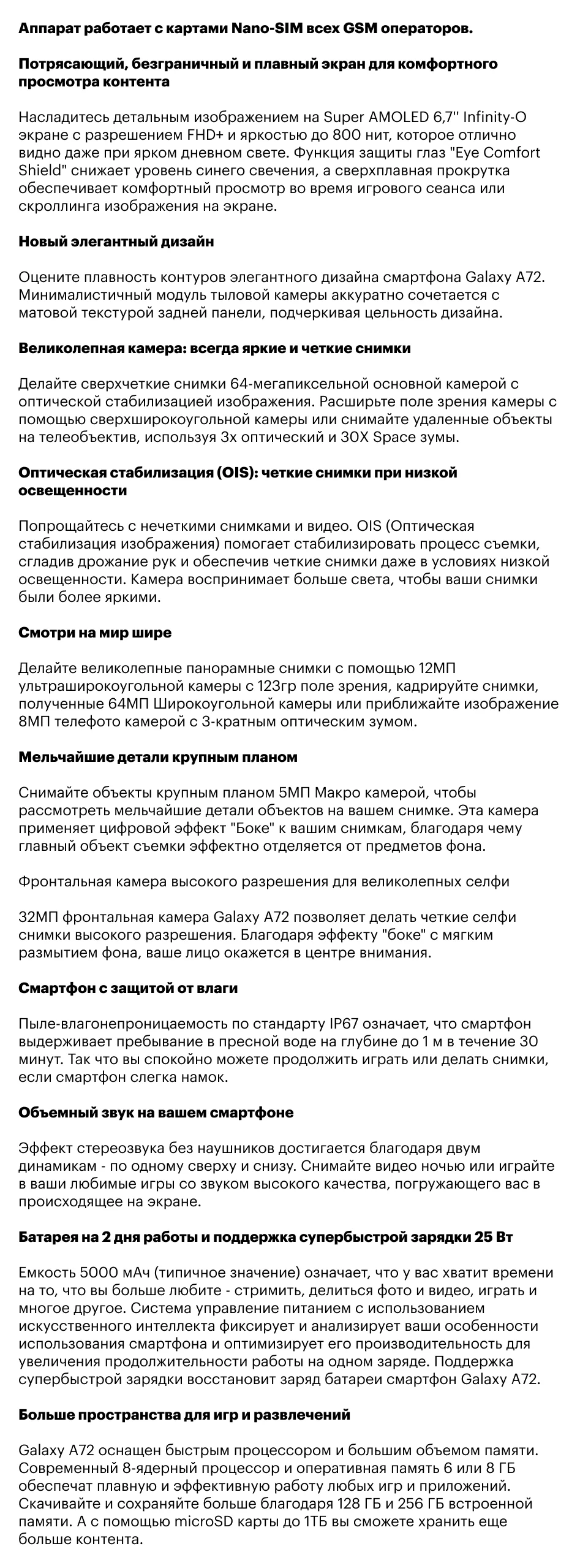 Аппарат работает с картами Nano-SIM всех GSM операторов.

Потрясающий, безграничный и плавный экран для комфортного просмотра контента

Насладитесь детальным изображением на Super AMOLED 6,7'' Infinity-O экране с разрешением FHD+ и яркостью до 800 нит, которое отлично видно даже при ярком дневном свете. Функция защиты глаз "Eye Comfort Shield" снижает уровень синего свечения, а сверхплавная прокрутка обеспечивает комфортный просмотр во время игрового сеанса или скроллинга изображения на экране.

Новый элегантный дизайн

Оцените плавность контуров элегантного дизайна смартфона Galaxy A72. Минималистичный модуль тыловой камеры аккуратно сочетается с матовой текстурой задней панели, подчеркивая цельность дизайна.

Великолепная камера: всегда яркие и четкие снимки

Делайте сверхчеткие снимки 64-мегапиксельной основной камерой с оптической стабилизацией изображения. Расширьте поле зрения камеры с помощью сверхширокоугольной камеры или снимайте удаленные объекты на телеобъектив, используя 3x оптический и 30X Space зумы.

Оптическая стабилизация (OIS): четкие снимки при низкой освещенности

Попрощайтесь с нечеткими снимками и видео. OIS (Оптическая стабилизация изображения) помогает стабилизировать процесс съемки, сгладив дрожание рук и обеспечив четкие снимки даже в условиях низкой освещенности. Камера воспринимает больше света, чтобы ваши снимки были более яркими.

Смотри на мир шире

Делайте великолепные панорамные снимки с помощью 12МП ультраширокоугольной камеры с 123гр поле зрения, кадрируйте снимки, полученные 64МП Широкоугольной камеры или приближайте изображение 8МП телефото камерой с 3-кратным оптическим зумом.

Мельчайшие детали крупным планом

Снимайте объекты крупным планом 5МП Макро камерой, чтобы рассмотреть мельчайшие детали объектов на вашем снимке. Эта камера применяет цифровой эффект "Боке" к вашим снимкам, благодаря чему главный объект съемки эффектно отделяется от предметов фона.

Фронтальная камера высокого разрешения для великолепных селфи

32МП фронтальная камера Galaxy A72 позволяет делать четкие селфи снимки высокого разрешения. Благодаря эффекту "боке" с мягким размытием фона, ваше лицо окажется в центре внимания.

Смартфон с защитой от влаги

Пыле-влагонепроницаемость по стандарту IP67 означает, что смартфон выдерживает пребывание в пресной воде на глубине до 1 м в течение 30 минут. Так что вы спокойно можете продолжить играть или делать снимки, если смартфон слегка намок.

Объемный звук на вашем смартфоне

Эффект стереозвука без наушников достигается благодаря двум динамикам - по одному сверху и снизу. Снимайте видео ночью или играйте в ваши любимые игры со звуком высокого качества, погружающего вас в происходящее на экране.

Батарея на 2 дня работы и поддержка супербыстрой зарядки 25 Вт

Емкость 5000 мАч (типичное значение) означает, что у вас хватит времени на то, что вы больше любите - стримить, делиться фото и видео, играть и многое другое. Система управление питанием с использованием искусственного интеллекта фиксирует и анализирует ваши особенности использования смартфона и оптимизирует его производительность для увеличения продолжительности работы на одном заряде. Поддержка супербыстрой зарядки восстановит заряд батареи смартфон Galaxy A72.

Больше пространства для игр и развлечений

Galaxy A72 оснащен быстрым процессором и большим объемом памяти. Современный 8-ядерный процессор и оперативная память 6 или 8 ГБ обеспечат плавную и эффективную работу любых игр и приложений. Скачивайте и сохраняйте больше благодаря 128 ГБ и 256 ГБ встроенной памяти. А с помощью microSD карты до 1ТБ вы сможете хранить еще больше контента.